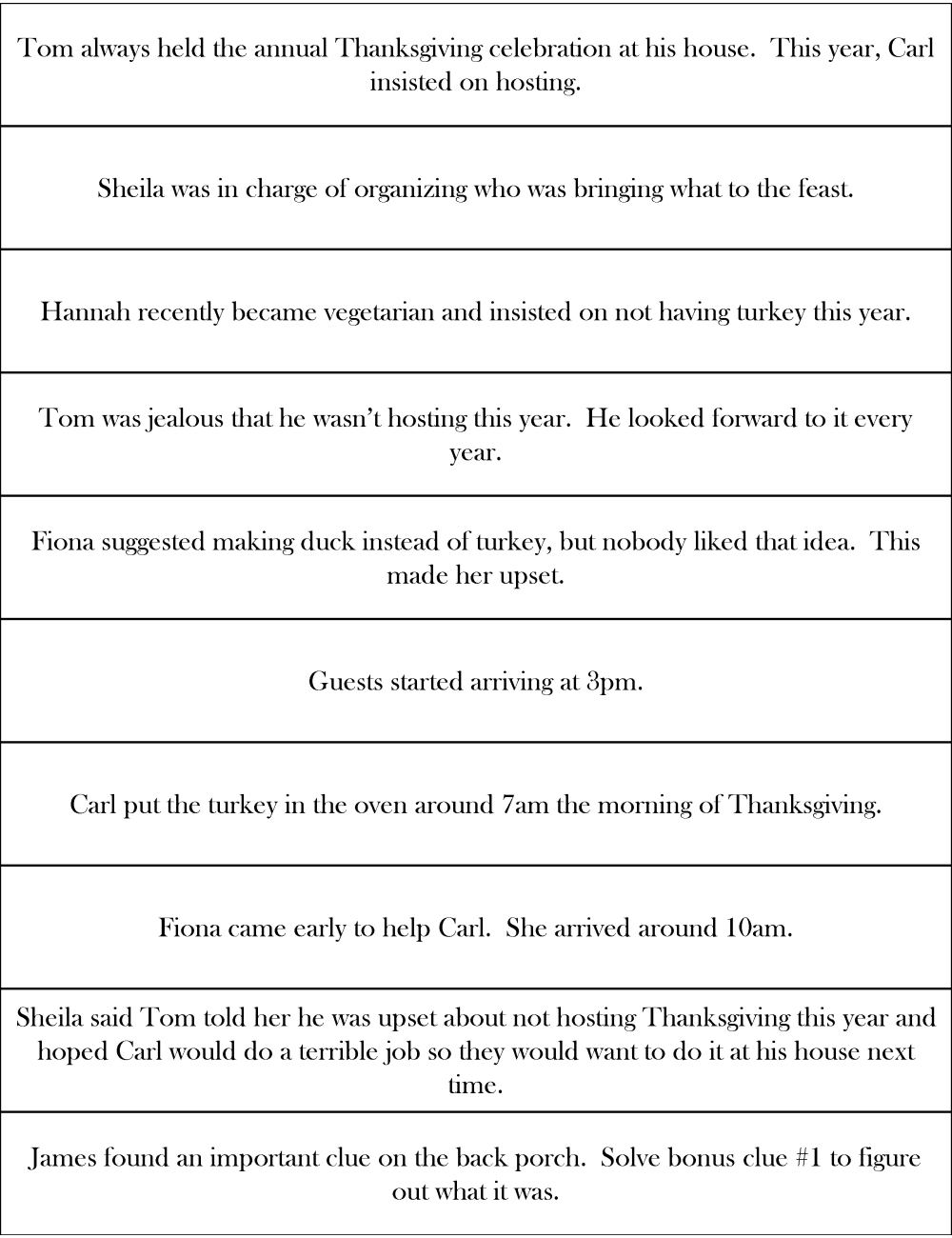 Tom always held the annual Thanksgiving celebration at his house. This year, Carl insisted on hosting.

Sheila was in charge of organizing who was bringing what to the feast.

Hannah recently became vegetarian and insisted on not having turkey this year.

Tom was jealous that he wasn't hosting this year. He looked forward to it every year.

Fiona suggested making duck instead of turkey, but nobody liked that idea. This made her upset.

Guests started arriving at 3pm.

Carl put the turkey in the oven around 7am the morning of Thanksgiving.

Fiona came early to help Carl. She arrived around 10am.

Sheila said Tom told her he was upset about not hosting Thanksgiving this year and hoped Carl would do a terrible job so they would want to do it at his house next time.

James found an important clue on the back porch. Solve bonus clue #1 to figure out what it was.